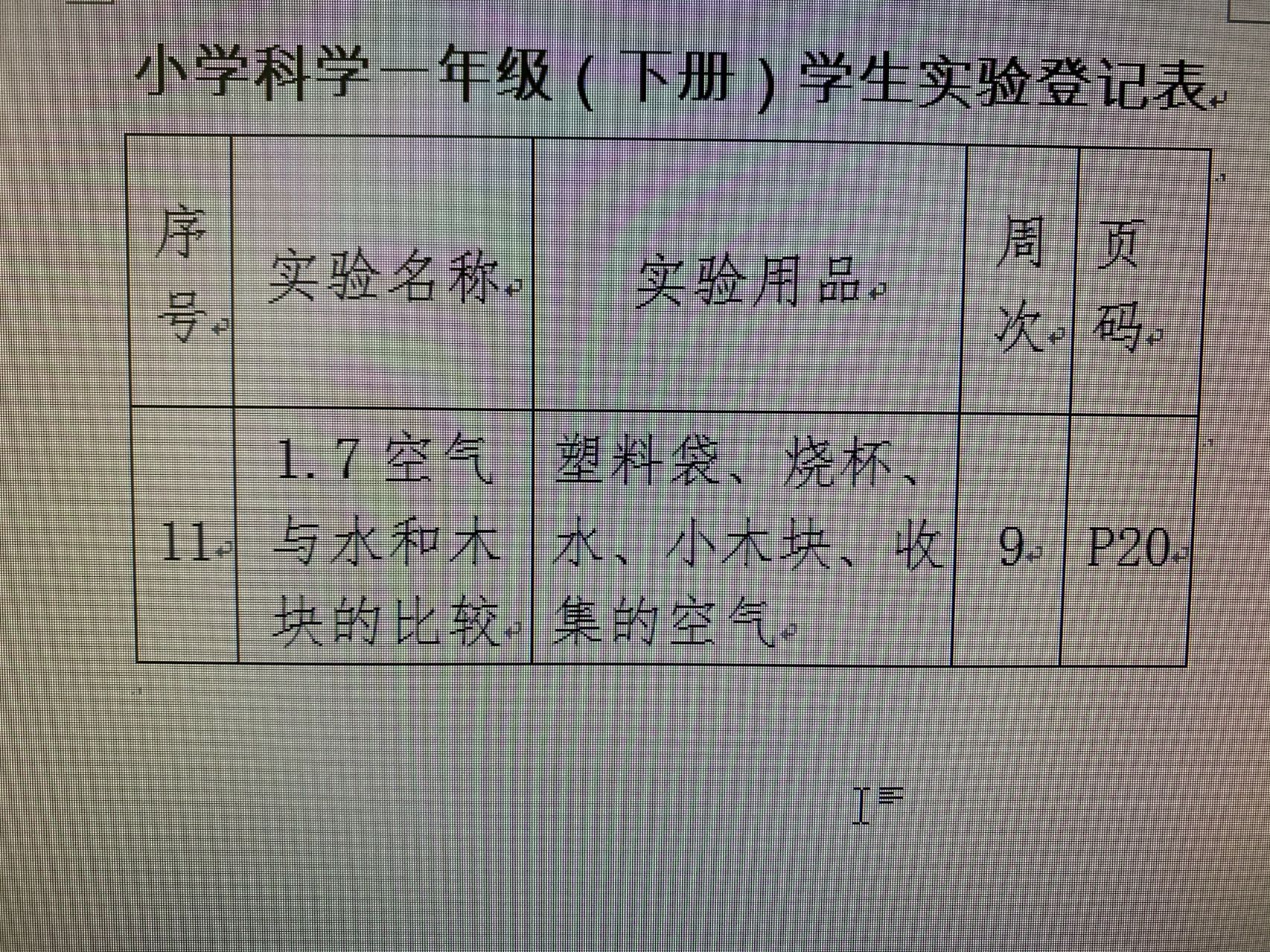 小学科学一年级（下册）学生实验登记表

| 序号 | 实验名称 | 实验用品 | 周次 | 页码 |
|---|---|---|---|---|
| 11 | 1.7空气与水和木块的比较 | 塑料袋、烧杯、水、小木块、收集的空气 | 9 | P20 |